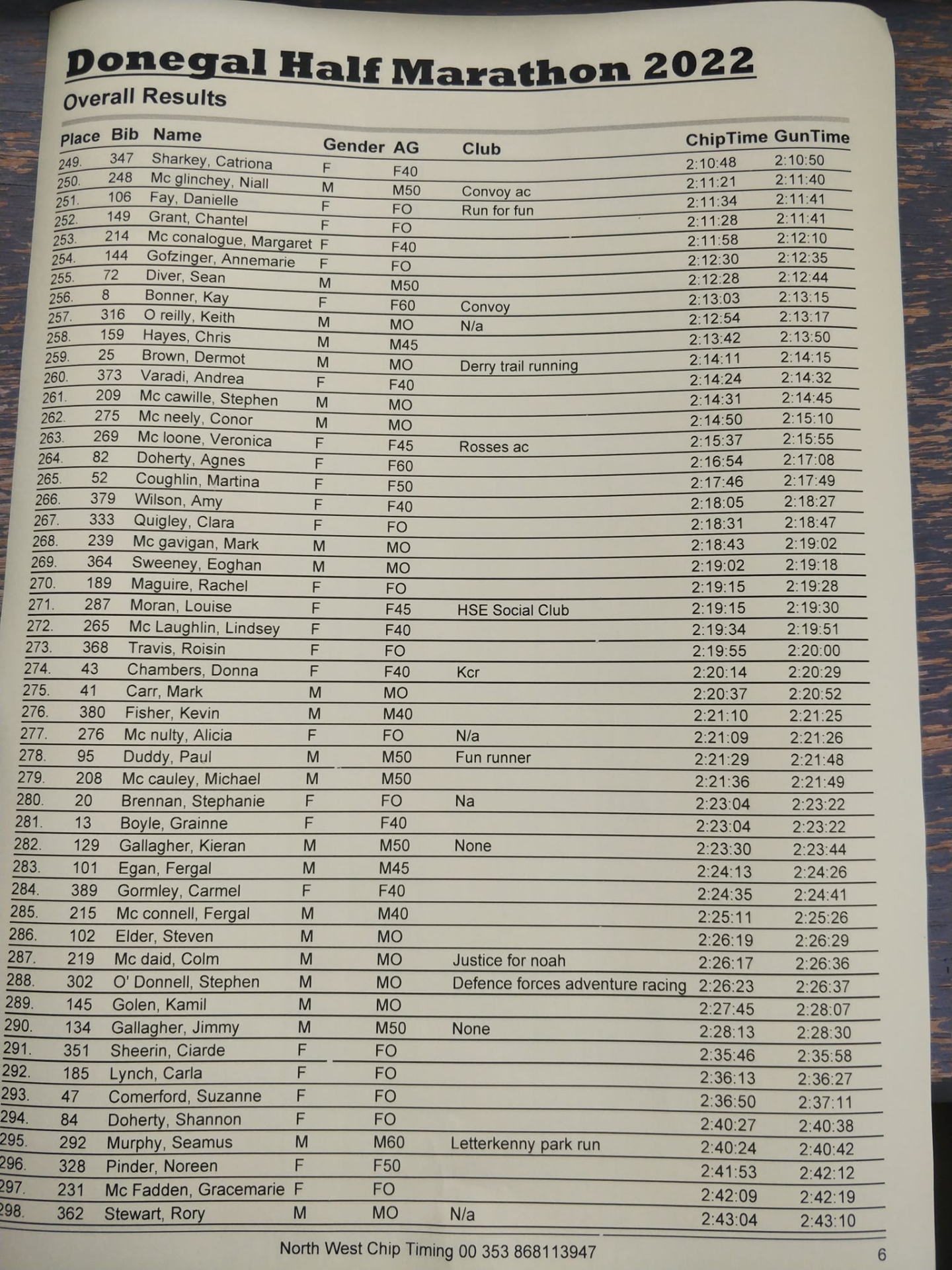 Donegal Half Marathon 2022
Overall Results

| Place | Bib | Name | Gender | AG | Club | ChipTime | GunTime |
|---|---|---|---|---|---|---|---|
| 249. | 347 | Sharkey, Catriona | F | F40 | | 2:10:48 | 2:10:50 |
| 250. | 248 | Mc glinchey, Niall | M | M50 | Convoy ac | 2:11:21 | 2:11:40 |
| 251. | 106 | Fay, Danielle | F | FO | Run for fun | 2:11:34 | 2:11:41 |
| 252. | 149 | Grant, Chantel | F | FO | | 2:11:28 | 2:11:41 |
| 253. | 214 | Mc conalogue, Margaret | F | F40 | | 2:11:58 | 2:12:10 |
| 254. | 144 | Gofzinger, Annemarie | F | FO | | 2:12:30 | 2:12:35 |
| 255. | 72 | Diver, Sean | M | M50 | | 2:12:28 | 2:12:44 |
| 256. | 8 | Bonner, Kay | F | F60 | Convoy | 2:13:03 | 2:13:15 |
| 257. | 316 | O reilly, Keith | M | MO | N/a | 2:12:54 | 2:13:17 |
| 258. | 159 | Hayes, Chris | M | M45 | | 2:13:42 | 2:13:50 |
| 259. | 25 | Brown, Dermot | M | MO | Derry trail running | 2:14:11 | 2:14:15 |
| 260. | 373 | Varadi, Andrea | F | F40 | | 2:14:24 | 2:14:32 |
| 261. | 209 | Mc cawille, Stephen | M | MO | | 2:14:31 | 2:14:45 |
| 262. | 275 | Mc neely, Conor | M | MO | | 2:14:50 | 2:15:10 |
| 263. | 269 | Mc loone, Veronica | F | F45 | Rosses ac | 2:15:37 | 2:15:55 |
| 264. | 82 | Doherty, Agnes | F | F60 | | 2:16:54 | 2:17:08 |
| 265. | 52 | Coughlin, Martina | F | F50 | | 2:17:46 | 2:17:49 |
| 266. | 379 | Wilson, Amy | F | F40 | | 2:18:05 | 2:18:27 |
| 267. | 333 | Quigley, Clara | F | FO | | 2:18:31 | 2:18:47 |
| 268. | 239 | Mc gavigan, Mark | M | MO | | 2:18:43 | 2:19:02 |
| 269. | 364 | Sweeney, Eoghan | M | MO | | 2:19:02 | 2:19:18 |
| 270. | 189 | Maguire, Rachel | F | FO | | 2:19:15 | 2:19:28 |
| 271. | 287 | Moran, Louise | F | F45 | HSE Social Club | 2:19:15 | 2:19:30 |
| 272. | 265 | Mc Laughlin, Lindsey | F | F40 | | 2:19:34 | 2:19:51 |
| 273. | 368 | Travis, Roisin | F | FO | | 2:19:55 | 2:20:00 |
| 274. | 43 | Chambers, Donna | F | F40 | Kcr | 2:20:14 | 2:20:29 |
| 275. | 41 | Carr, Mark | M | MO | | 2:20:37 | 2:20:52 |
| 276. | 380 | Fisher, Kevin | M | M40 | | 2:21:10 | 2:21:25 |
| 277. | 276 | Mc nulty, Alicia | F | FO | N/a | 2:21:09 | 2:21:26 |
| 278. | 95 | Duddy, Paul | M | M50 | Fun runner | 2:21:29 | 2:21:48 |
| 279. | 208 | Mc cauley, Michael | M | M50 | | 2:21:36 | 2:21:49 |
| 280. | 20 | Brennan, Stephanie | F | FO | Na | 2:23:04 | 2:23:22 |
| 281. | 13 | Boyle, Grainne | F | F40 | | 2:23:04 | 2:23:22 |
| 282. | 129 | Gallagher, Kieran | M | M50 | None | 2:23:30 | 2:23:44 |
| 283. | 101 | Egan, Fergal | M | M45 | | 2:24:13 | 2:24:26 |
| 284. | 389 | Gormley, Carmel | F | F40 | | 2:24:35 | 2:24:41 |
| 285. | 215 | Mc connell, Fergal | M | M40 | | 2:25:11 | 2:25:26 |
| 286. | 102 | Elder, Steven | M | MO | | 2:26:19 | 2:26:29 |
| 287. | 219 | Mc daid, Colm | M | MO | Justice for noah | 2:26:17 | 2:26:36 |
| 288. | 302 | O' Donnell, Stephen | M | MO | Defence forces adventure racing | 2:26:23 | 2:26:37 |
| 289. | 145 | Golen, Kamil | M | MO | | 2:27:45 | 2:28:07 |
| 290. | 134 | Gallagher, Jimmy | M | M50 | None | 2:28:13 | 2:28:30 |
| 291. | 351 | Sheerin, Ciarde | F | FO | | 2:35:46 | 2:35:58 |
| 292. | 185 | Lynch, Carla | F | FO | | 2:36:13 | 2:36:27 |
| 293. | 47 | Comerford, Suzanne | F | FO | | 2:36:50 | 2:37:11 |
| 294. | 84 | Doherty, Shannon | F | FO | | 2:40:27 | 2:40:38 |
| 295. | 292 | Murphy, Seamus | M | M60 | Letterkenny park run | 2:40:24 | 2:40:42 |
| 296. | 328 | Pinder, Noreen | F | F50 | | 2:41:53 | 2:42:12 |
| 297. | 231 | Mc Fadden, Gracemarie | F | FO | | 2:42:09 | 2:42:19 |
| 298. | 362 | Stewart, Rory | M | MO | N/a | 2:43:04 | 2:43:10 |

North West Chip Timing 00 353 868113947 6